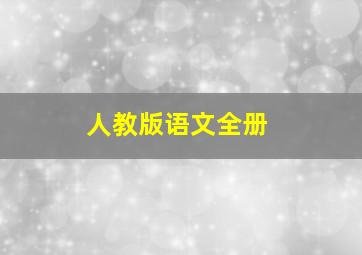 人教版语文全册